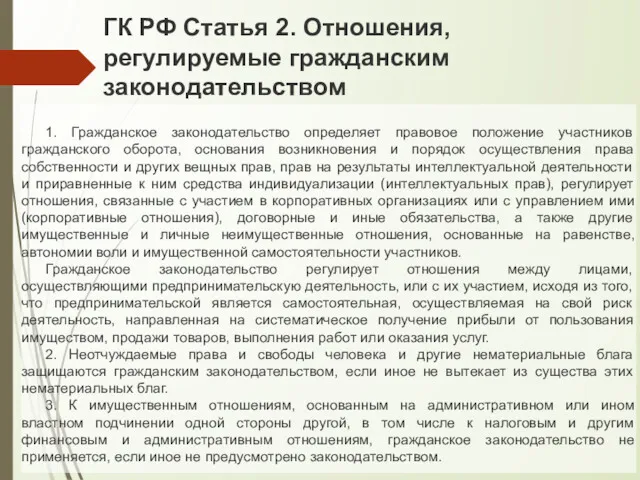 ГК РФ Статья 2. Отношения, регулируемые гражданским законодательством

1. Гражданское законодательство определяет правовое положение участников гражданского оборота, основания возникновения и порядок осуществления права собственности и других вещных прав, прав на результаты интеллектуальной деятельности и приравненные к ним средства индивидуализации (интеллектуальных прав), регулирует отношения, связанные с участием в корпоративных организациях или с управлением ими (корпоративные отношения), договорные и иные обязательства, а также другие имущественные и личные неимущественные отношения, основанные на равенстве, автономии воли и имущественной самостоятельности участников.

Гражданское законодательство регулирует отношения между лицами, осуществляющими предпринимательскую деятельность, или с их участием, исходя из того, что предпринимательской является самостоятельная, осуществляемая на свой риск деятельность, направленная на систематическое получение прибыли от пользования имуществом, продажи товаров, выполнения работ или оказания услуг.

2. Неотчуждаемые права и свободы человека и другие нематериальные блага защищаются гражданским законодательством, если иное не вытекает из существа этих нематериальных благ.

3. К имущественным отношениям, основанным на административном или ином властном подчинении одной стороны другой, в том числе к налоговым и другим финансовым и административным отношениям, гражданское законодательство не применяется, если иное не предусмотрено законодательством.